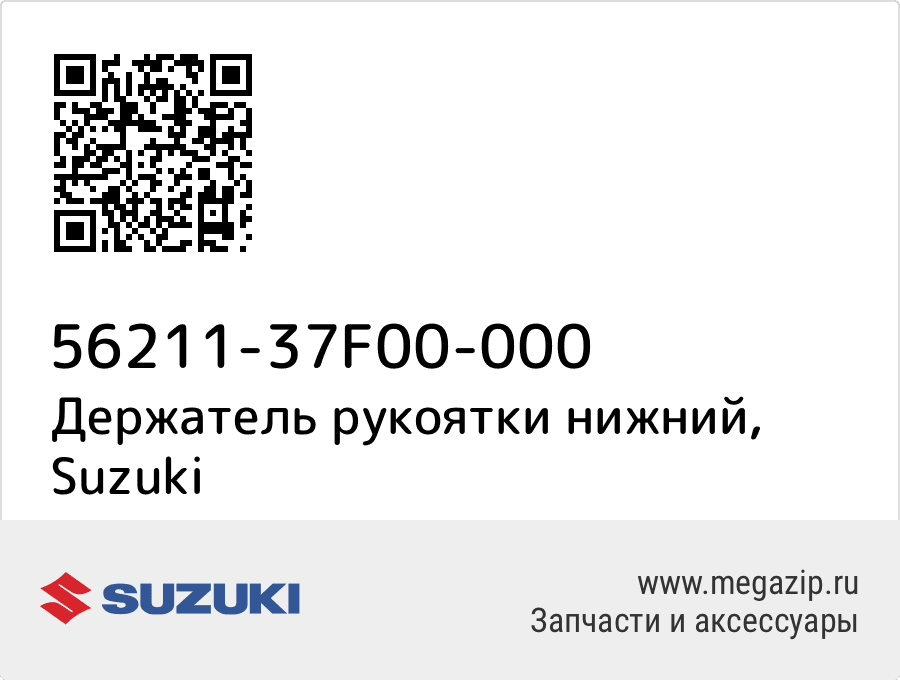 56211-37F00-000
Держатель рукоятки нижний, Suzuki

SUZUKI

www.megazip.ru
Запчасти и аксессуары